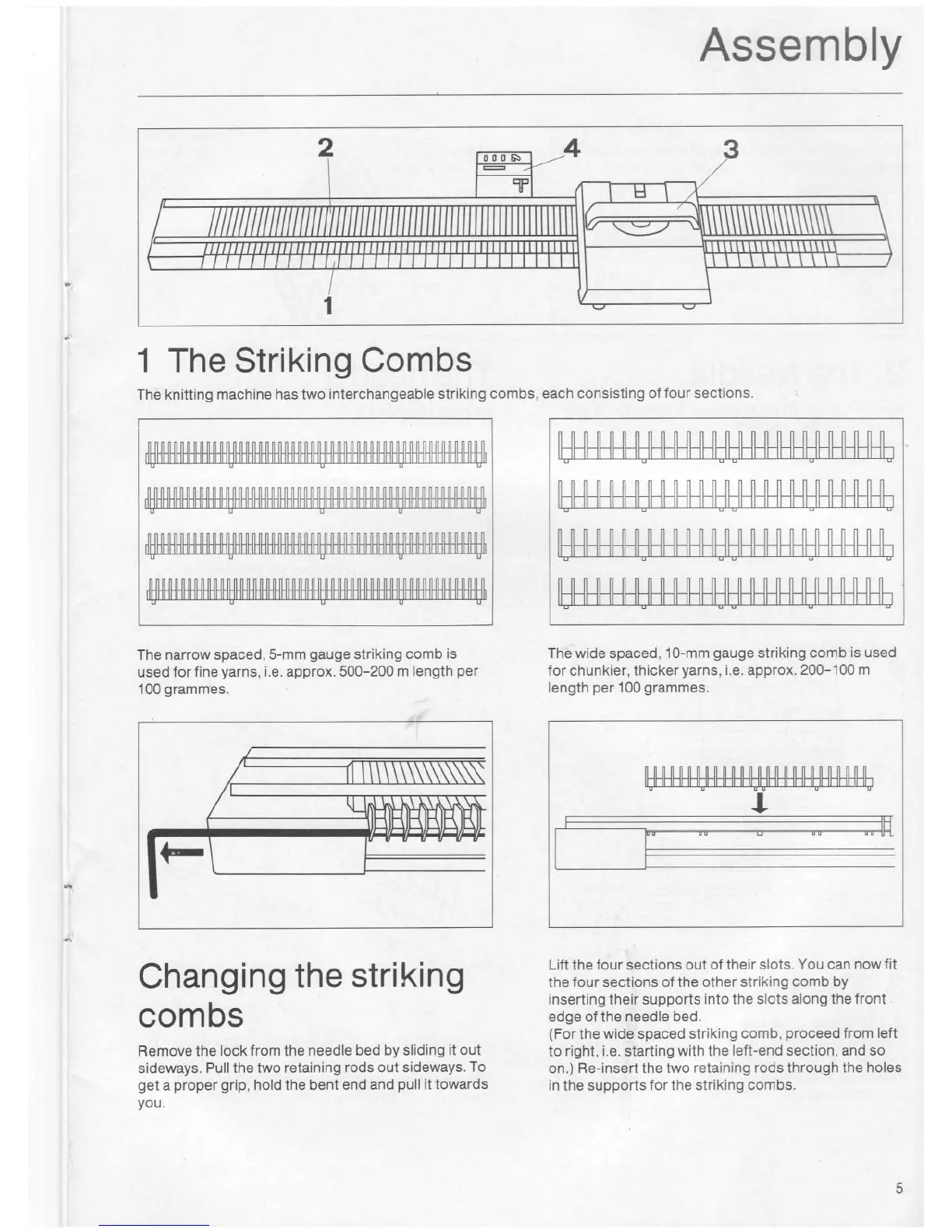 Assembly

2

4

3

1

1 The Striking Combs

The knitting machine has two interchangeable striking combs, each consisting of four sections.

The narrow spaced, 5-mm gauge striking comb is used for fine yarns, i.e. approx. 500–200 m length per 100 grammes.

The wide spaced, 10-mm gauge striking comb is used for chunkier, thicker yarns, i.e. approx. 200–100 m length per 100 grammes.

Changing the striking combs

Remove the lock from the needle bed by sliding it out sideways. Pull the two retaining rods out sideways. To get a proper grip, hold the bent end and pull it towards you.

Lift the four sections out of their slots. You can now fit the four sections of the other striking comb by inserting their supports into the slots along the front edge of the needle bed.
(For the wide spaced striking comb, proceed from left to right, i.e. starting with the left-end section, and so on.) Re-insert the two retaining rods through the holes in the supports for the striking combs.

5